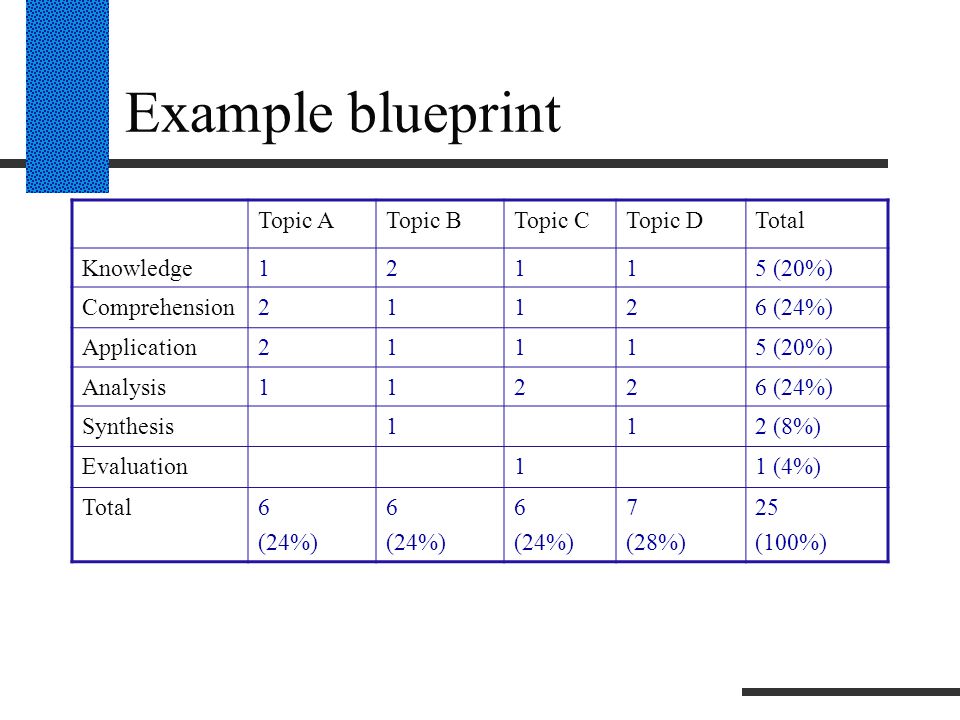 Example blueprint

| | Topic A | Topic B | Topic C | Topic D | Total |
|---|---|---|---|---|---|
| Knowledge | 1 | 2 | 1 | 1 | 5 (20%) |
| Comprehension | 2 | 1 | 1 | 2 | 6 (24%) |
| Application | 2 | 1 | 1 | 1 | 5 (20%) |
| Analysis | 1 | 1 | 2 | 2 | 6 (24%) |
| Synthesis | | 1 | | 1 | 2 (8%) |
| Evaluation | | | 1 | | 1 (4%) |
| Total | 6 (24%) | 6 (24%) | 6 (24%) | 7 (28%) | 25 (100%) |